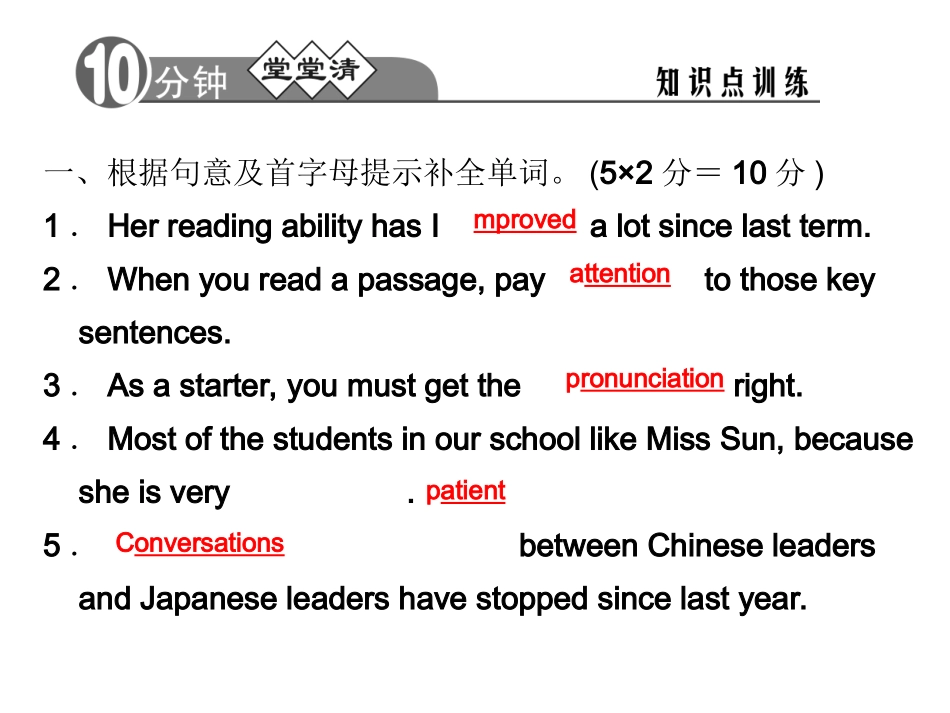 10分钟 堂堂清 知识点训练

一、根据句意及首字母提示补全单词。(5×2 分＝10 分)

1． Her reading ability has I mproved a lot since last term.

2． When you read a passage, pay attention to those key sentences.

3． As a starter, you must get the pronunciation right.

4． Most of the students in our school like Miss Sun, because she is very . patient

5． Conversations between Chinese leaders and Japanese leaders have stopped since last year.